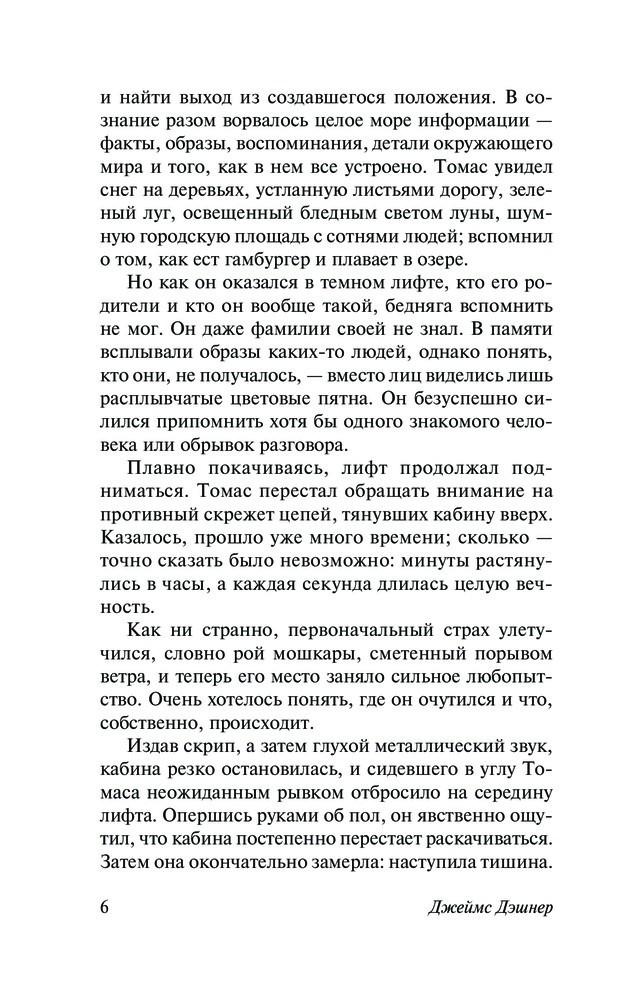 и найти выход из создавшегося положения. В сознание разом ворвалось целое море информации — факты, образы, воспоминания, детали окружающего мира и того, как в нем все устроено. Томас увидел снег на деревьях, устланную листьями дорогу, зеленый луг, освещенный бледным светом луны, шумную городскую площадь с сотнями людей; вспомнил о том, как ест гамбургер и плавает в озере.

Но как он оказался в темном лифте, кто его родители и кто он вообще такой, бедняга вспомнить не мог. Он даже фамилии своей не знал. В памяти всплывали образы каких-то людей, однако понять, кто они, не получалось, — вместо лиц виделись лишь расплывчатые цветовые пятна. Он безуспешно силился припомнить хотя бы одного знакомого человека или обрывок разговора.

Плавно покачиваясь, лифт продолжал подниматься. Томас перестал обращать внимание на противный скрежет цепей, тянувших кабину вверх. Казалось, прошло уже много времени; сколько — точно сказать было невозможно: минуты растянулись в часы, а каждая секунда длилась целую вечность.

Как ни странно, первоначальный страх улетучился, словно рой мошкары, сметенный порывом ветра, и теперь его место заняло сильное любопытство. Очень хотелось понять, где он очутился и что, собственно, происходит.

Издав скрип, а затем глухой металлический звук, кабина резко остановилась, и сидевшего в углу Томаса неожиданным рывком отбросило на середину лифта. Опершись руками об пол, он явственно ощутил, что кабина постепенно перестает раскачиваться. Затем она окончательно замерла: наступила тишина.

6 Джеймс Дэшнер